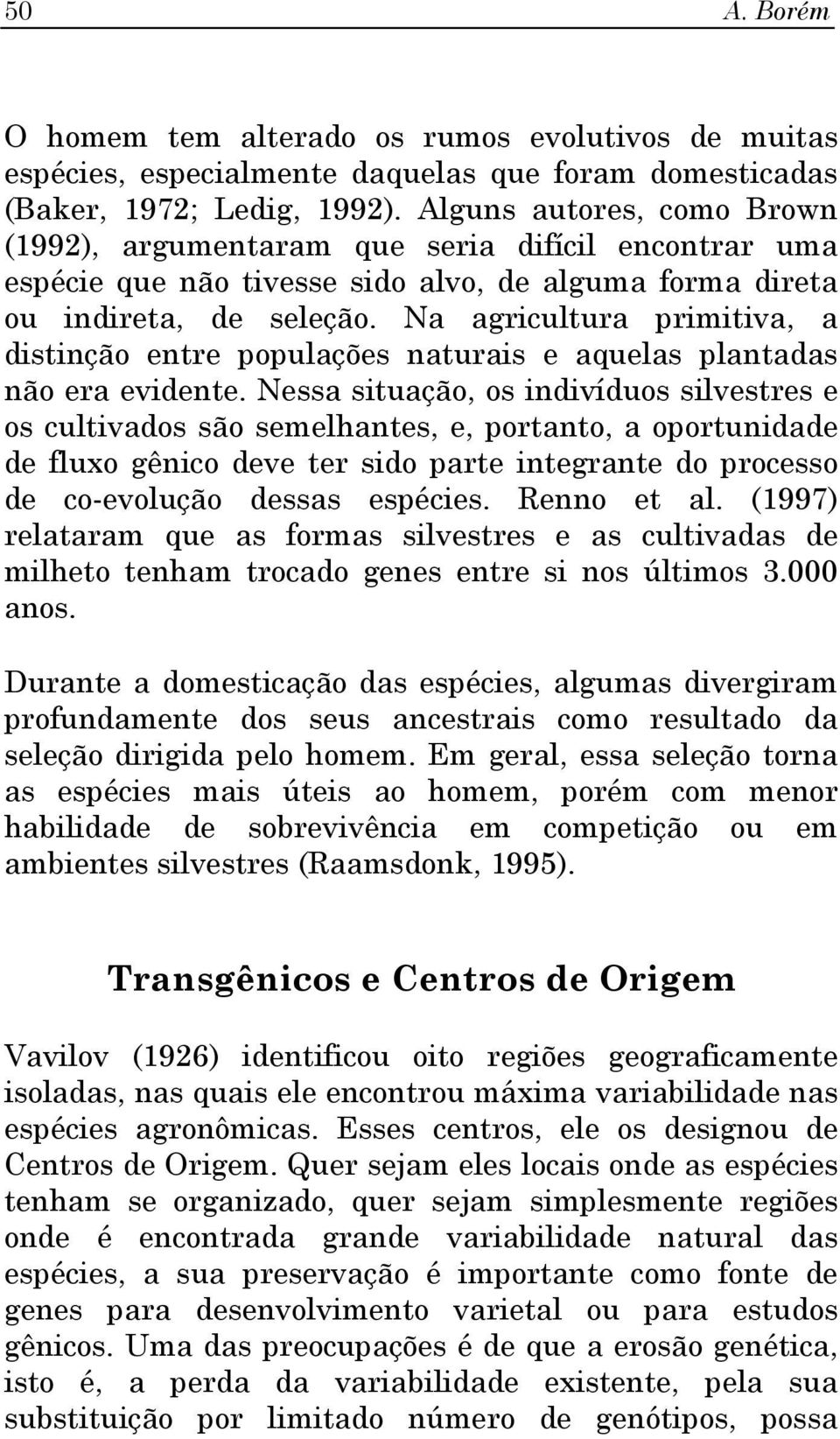 50 A. Borém

O homem tem alterado os rumos evolutivos de muitas espécies, especialmente daquelas que foram domesticadas (Baker, 1972; Ledig, 1992). Alguns autores, como Brown (1992), argumentaram que seria difícil encontrar uma espécie que não tivesse sido alvo, de alguma forma direta ou indireta, de seleção. Na agricultura primitiva, a distinção entre populações naturais e aquelas plantadas não era evidente. Nessa situação, os indivíduos silvestres e os cultivados são semelhantes, e, portanto, a oportunidade de fluxo gênico deve ter sido parte integrante do processo de co-evolução dessas espécies. Renno et al. (1997) relataram que as formas silvestres e as cultivadas de milheto tenham trocado genes entre si nos últimos 3.000 anos.

Durante a domesticação das espécies, algumas divergiram profundamente dos seus ancestrais como resultado da seleção dirigida pelo homem. Em geral, essa seleção torna as espécies mais úteis ao homem, porém com menor habilidade de sobrevivência em competição ou em ambientes silvestres (Raamsdonk, 1995).

Transgênicos e Centros de Origem

Vavilov (1926) identificou oito regiões geograficamente isoladas, nas quais ele encontrou máxima variabilidade nas espécies agronômicas. Esses centros, ele os designou de Centros de Origem. Quer sejam eles locais onde as espécies tenham se organizado, quer sejam simplesmente regiões onde é encontrada grande variabilidade natural das espécies, a sua preservação é importante como fonte de genes para desenvolvimento varietal ou para estudos gênicos. Uma das preocupações é de que a erosão genética, isto é, a perda da variabilidade existente, pela sua substituição por limitado número de genótipos, possa